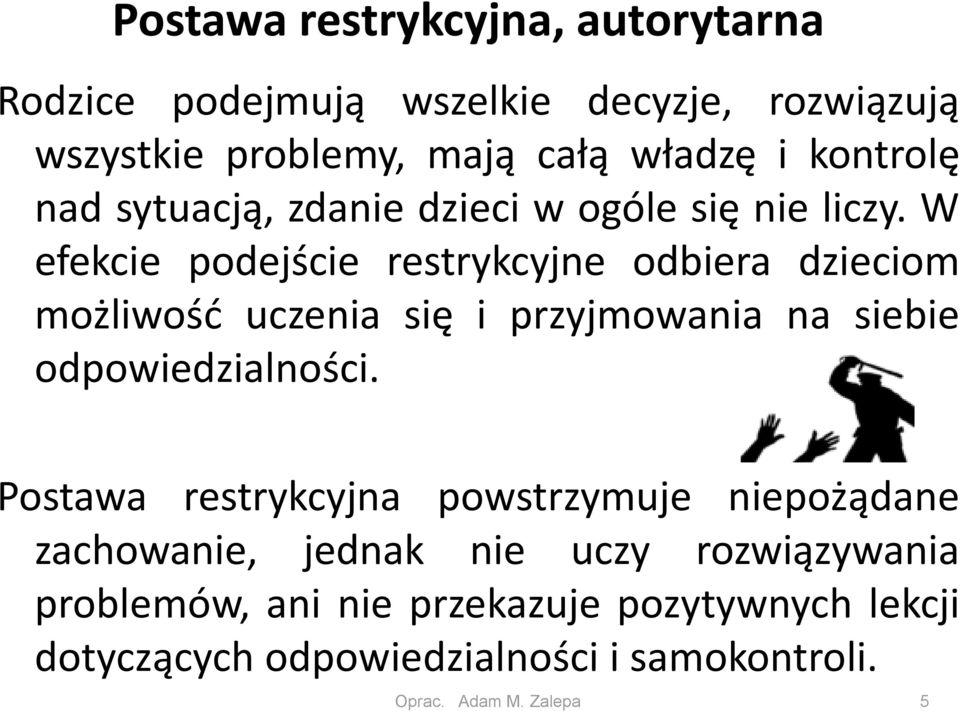 Postawa restrykcyjna, autorytarna

Rodzice podejmują wszelkie decyzje, rozwiązują wszystkie problemy, mają całą władzę i kontrolę nad sytuacją, zdanie dzieci w ogóle się nie liczy. W efekcie podejście restrykcyjne odbiera dzieciom możliwość uczenia się i przyjmowania na siebie odpowiedzialności.

Postawa restrykcyjna powstrzymuje niepożądane zachowanie, jednak nie uczy rozwiązywania problemów, ani nie przekazuje pozytywnych lekcji dotyczących odpowiedzialności i samokontroli.

Oprac. Adam M. Zalepa

5